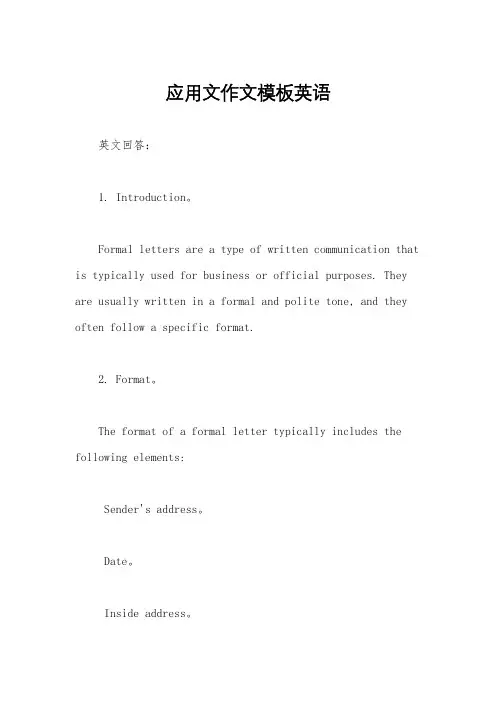 应用文作文模板英语

英文回答：

1. Introduction。

Formal letters are a type of written communication that is typically used for business or official purposes. They are usually written in a formal and polite tone, and they often follow a specific format.

2. Format。

The format of a formal letter typically includes the following elements:

Sender's address。

Date。

Inside address。